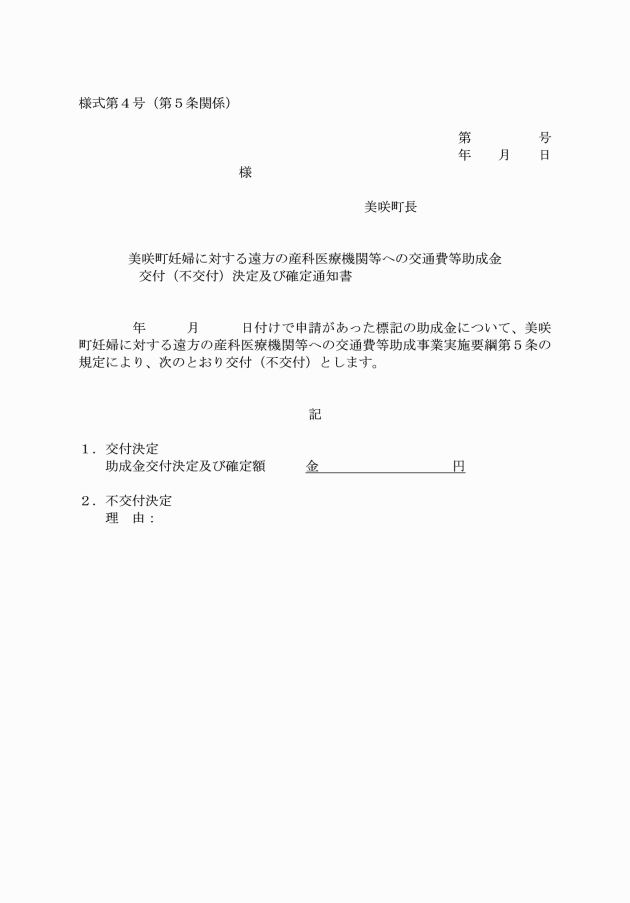 様式第4号（第5条関係）

第　　号
年　月　日

様

美咲町長

美咲町妊婦に対する遠方の産科医療機関等への交通費等助成金
交付（不交付）決定及び確定通知書

年　月　日付けで申請があった標記の助成金について、美咲町妊婦に対する遠方の産科医療機関等への交通費等助成事業実施要綱第5条の規定により、次のとおり交付（不交付）とします。

記

1．交付決定
助成金交付決定及び確定額　金____円

2．不交付決定
理　由：